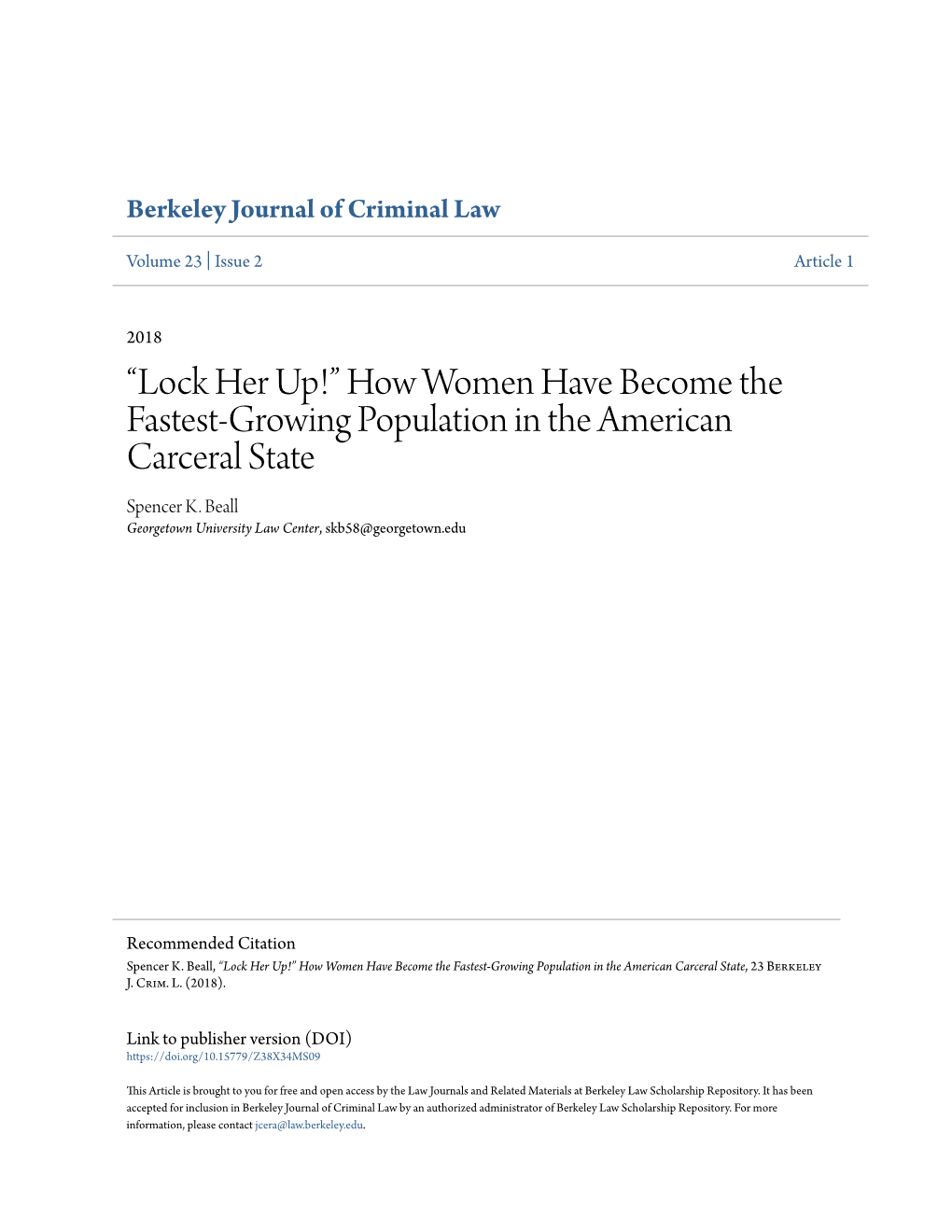 Berkeley Journal of Criminal Law

Volume 23 | Issue 2

Article 1

2018

“Lock Her Up!” How Women Have Become the Fastest-Growing Population in the American Carceral State

Spencer K. Beall
Georgetown University Law Center, skb58@georgetown.edu

Recommended Citation
Spencer K. Beall, “Lock Her Up!” How Women Have Become the Fastest-Growing Population in the American Carceral State, 23 Berkeley J. Crim. L. (2018).

Link to publisher version (DOI)
https://doi.org/10.15779/Z38X34MS09

This Article is brought to you for free and open access by the Law Journals and Related Materials at Berkeley Law Scholarship Repository. It has been accepted for inclusion in Berkeley Journal of Criminal Law by an authorized administrator of Berkeley Law Scholarship Repository. For more information, please contact jcera@law.berkeley.edu.